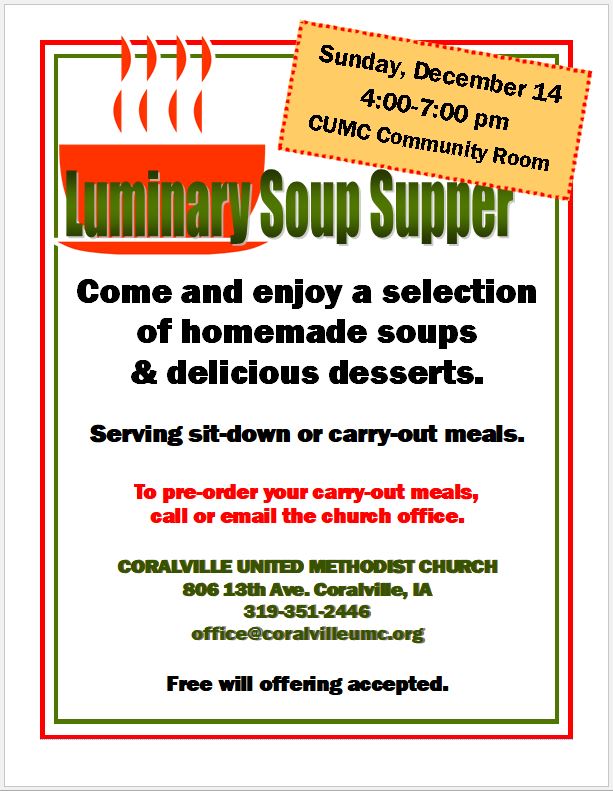 Sunday, December 14
4:00-7:00 pm
CUMC Community Room

Luminary Soup Supper

Come and enjoy a selection of homemade soups & delicious desserts.

Serving sit-down or carry-out meals.

To pre-order your carry-out meals, call or email the church office.

CORALVILLE UNITED METHODIST CHURCH
806 13th Ave. Coralville, IA
319-351-2446
office@coralvilleumc.org

Free will offering accepted.